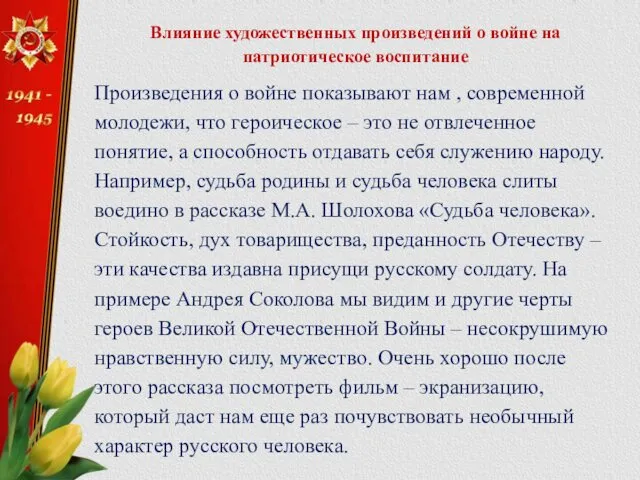 1941 - 1945

Влияние художественных произведений о войне на патриотическое воспитание

Произведения о войне показывают нам , современной молодежи, что героическое – это не отвлеченное понятие, а способность отдавать себя служению народу. Например, судьба родины и судьба человека слиты воедино в рассказе М.А. Шолохова «Судьба человека». Стойкость, дух товарищества, преданность Отечеству – эти качества издавна присущи русскому солдату. На примере Андрея Соколова мы видим и другие черты героев Великой Отечественной Войны – несокрушимую нравственную силу, мужество. Очень хорошо после этого рассказа посмотреть фильм – экранизацию, который даст нам еще раз почувствовать необычный характер русского человека.